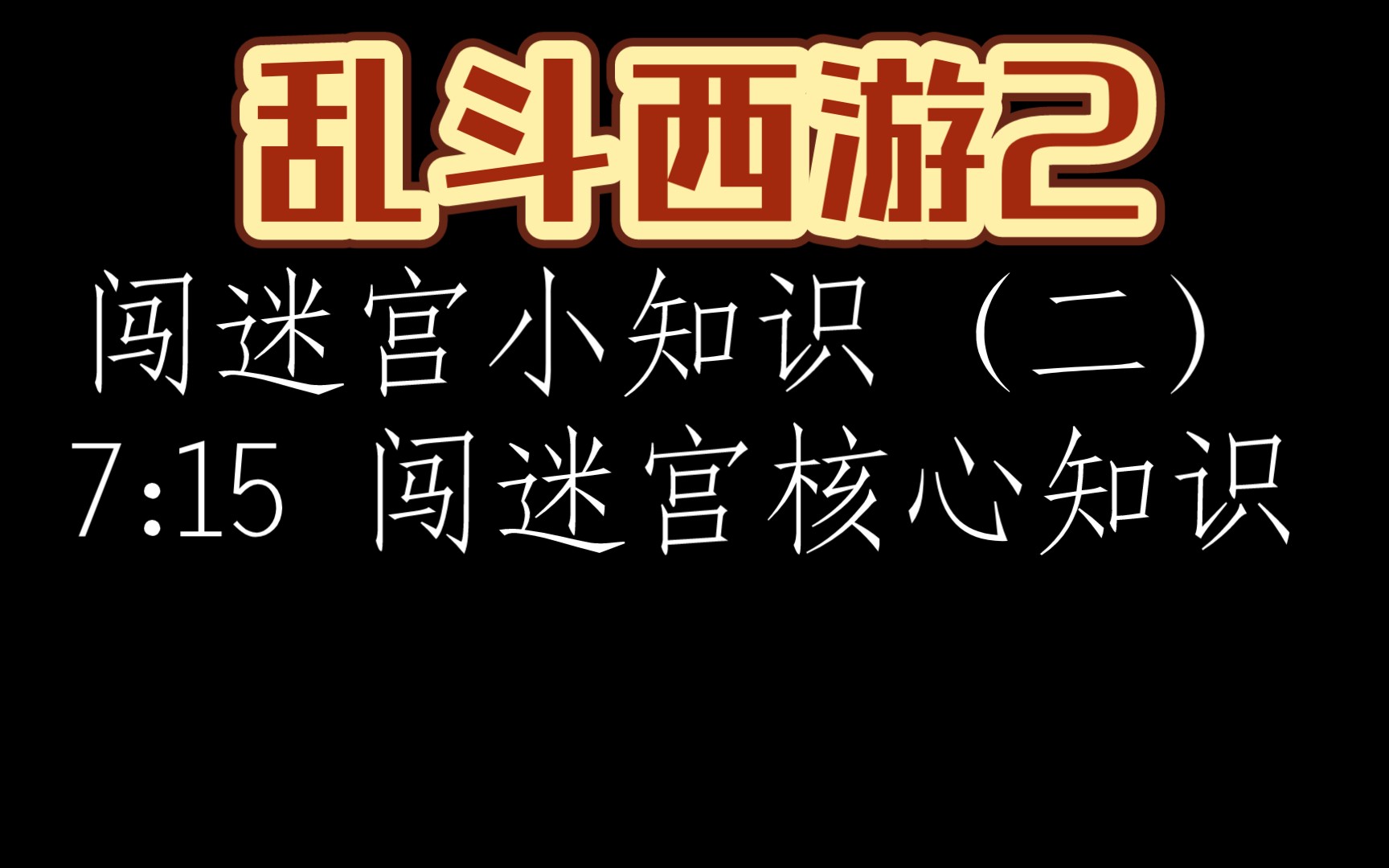 乱斗西游2

闯迷宫小知识（二）

7:15 闯迷宫核心知识